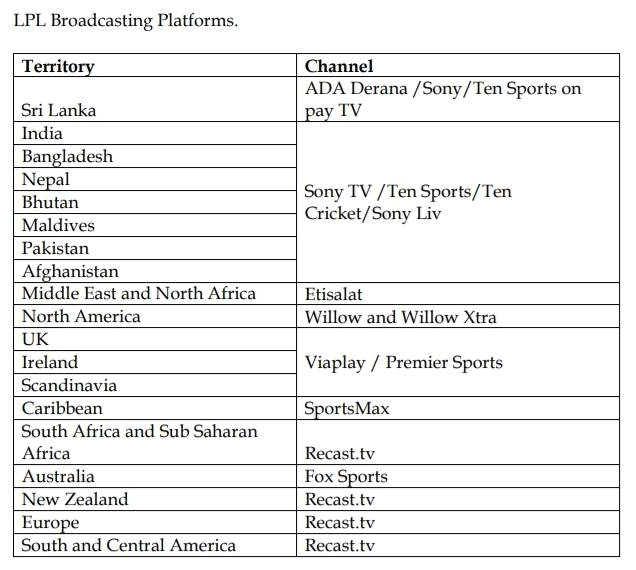 LPL Broadcasting Platforms.

| Territory | Channel |
|---|---|
| Sri Lanka | ADA Derana /Sony/Ten Sports on pay TV |
| India | Sony TV /Ten Sports/Ten Cricket/Sony Liv |
| Bangladesh | |
| Nepal | |
| Bhutan | |
| Maldives | |
| Pakistan | |
| Afghanistan | |
| Middle East and North Africa | Etisalat |
| North America | Willow and Willow Xtra |
| UK | Viaplay / Premier Sports |
| Ireland | |
| Scandinavia | |
| Caribbean | SportsMax |
| South Africa and Sub Saharan Africa | Recast.tv |
| Australia | Fox Sports |
| New Zealand | Recast.tv |
| Europe | Recast.tv |
| South and Central America | Recast.tv |